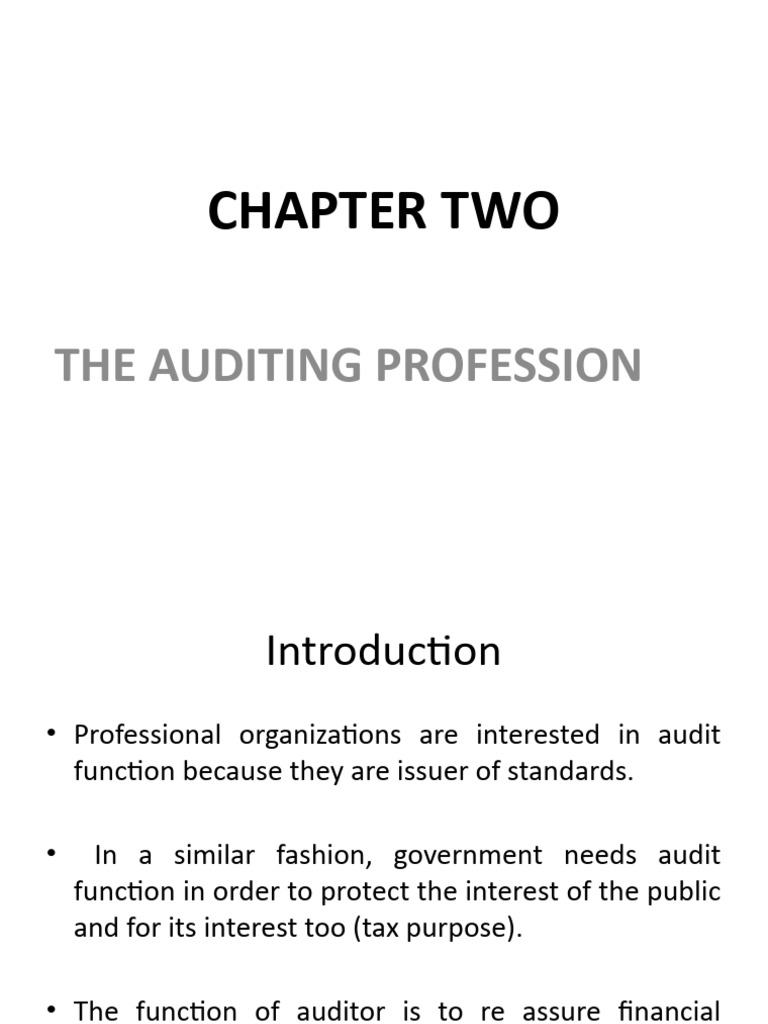 CHAPTER TWO

THE AUDITING PROFESSION

Introduction

• Professional organizations are interested in audit function because they are issuer of standards.

• In a similar fashion, government needs audit function in order to protect the interest of the public and for its interest too (tax purpose).

• The function of auditor is to re assure financial